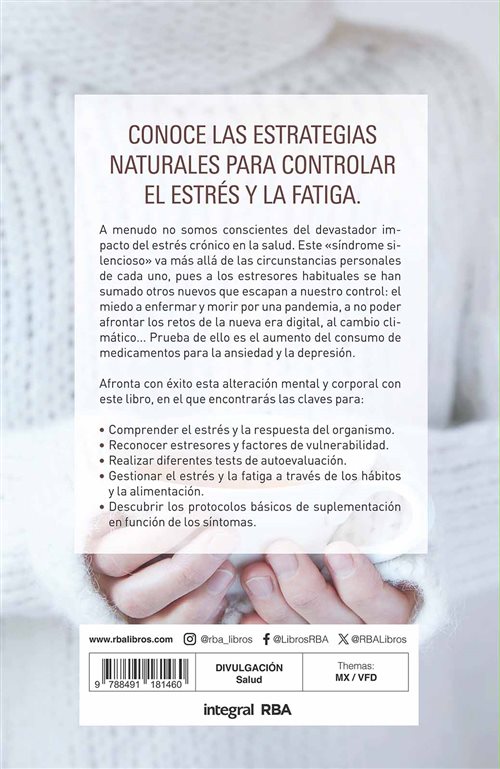 CONOCE LAS ESTRATEGIAS NATURALES PARA CONTROLAR EL ESTRÉS Y LA FATIGA.

A menudo no somos conscientes del devastador impacto del estrés crónico en la salud. Este «síndrome silencioso» va más allá de las circunstancias personales de cada uno, pues a los estresores habituales se han sumado otros nuevos que escapan a nuestro control: el miedo a enfermar y morir por una pandemia, a no poder afrontar los retos de la nueva era digital, al cambio climático... Prueba de ello es el aumento del consumo de medicamentos para la ansiedad y la depresión.

Afronta con éxito esta alteración mental y corporal con este libro, en el que encontrarás las claves para:

• Comprender el estrés y la respuesta del organismo.
• Reconocer estresores y factores de vulnerabilidad.
• Realizar diferentes tests de autoevaluación.
• Gestionar el estrés y la fatiga a través de los hábitos y la alimentación.
• Descubrir los protocolos básicos de suplementación en función de los síntomas.

www.rbalibros.com @rba_libros @LibrosRBA @RBALibros

9 788491 181460

DIVULGACIÓN
Salud

Themas:
MX / VFD

integral RBA